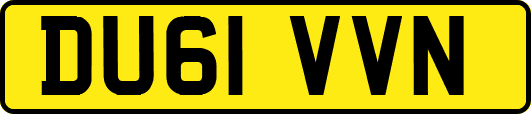 DU61 VVN